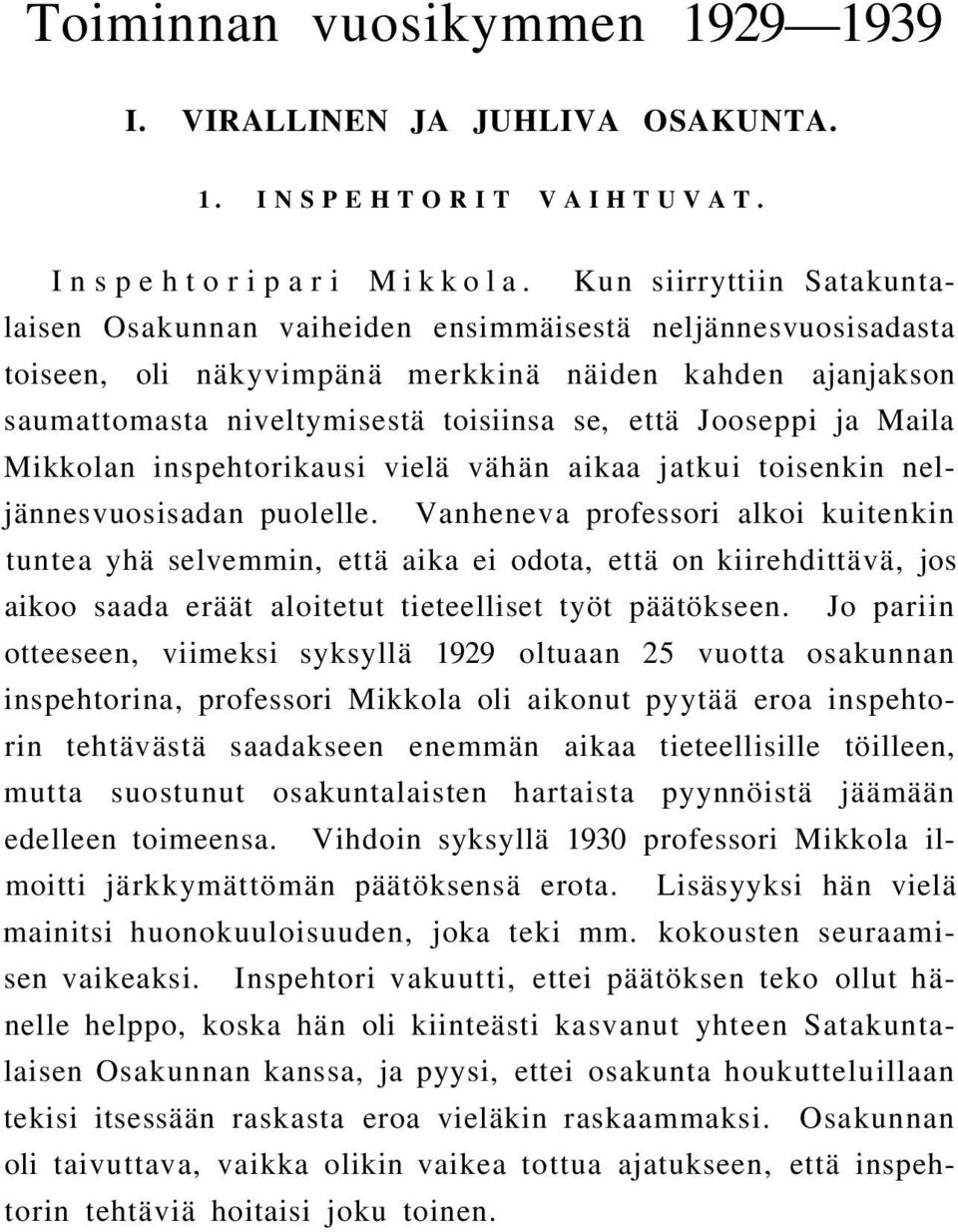 Toiminnan vuosikymmen 1929—1939

I. VIRALLINEN JA JUHLIVA OSAKUNTA.

1. INSPEHTORIT VAIHTUVAT.

Inspehtoripari Mikkola. Kun siirryttiin Satakuntalaisen Osakunnan vaiheiden ensimmäisestä neljännesvuosisadasta toiseen, oli näkyvimpänä merkkinä näiden kahden ajanjakson saumattomasta niveltymisestä toisiinsa se, että Jooseppi ja Maila Mikkolan inspehtorikausi vielä vähän aikaa jatkui toisenkin neljännesvuosisadan puolelle. Vanheneva professori alkoi kuitenkin tuntea yhä selvemmin, että aika ei odota, että on kiirehdittävä, jos aikoo saada eräät aloitetut tieteelliset työt päätökseen. Jo pariin otteeseen, viimeksi syksyllä 1929 oltuaan 25 vuotta osakunnan inspehtorina, professori Mikkola oli aikonut pyytää eroa inspehtorin tehtävästä saadakseen enemmän aikaa tieteellisille töilleen, mutta suostunut osakuntalaisten hartaista pyynnöistä jäämään edelleen toimeensa. Vihdoin syksyllä 1930 professori Mikkola ilmoitti järkkymättömän päätöksensä erota. Lisäsyyksi hän vielä mainitsi huonokuuloisuuden, joka teki mm. kokousten seuraamisen vaikeaksi. Inspehtori vakuutti, ettei päätöksen teko ollut hänelle helppo, koska hän oli kiinteästi kasvanut yhteen Satakuntalaisen Osakunnan kanssa, ja pyysi, ettei osakunta houkutteluillaan tekisi itsessään raskasta eroa vieläkin raskaammaksi. Osakunnan oli taivuttava, vaikka olikin vaikea tottua ajatukseen, että inspehtorin tehtäviä hoitaisi joku toinen.